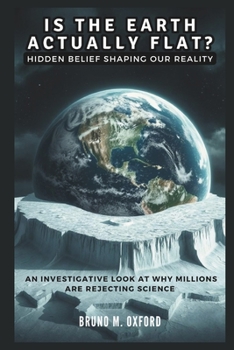 IS THE EARTH ACTUALLY FLAT?
HIDDEN BELIEF SHAPING OUR REALITY

AN INVESTIGATIVE LOOK AT WHY MILLIONS ARE REJECTING SCIENCE

BRUNO M. OXFORD